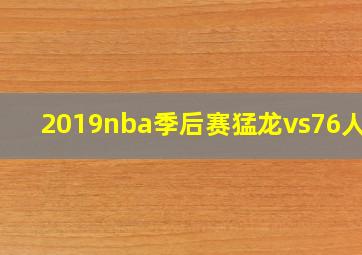 2019nba季后赛猛龙vs76人